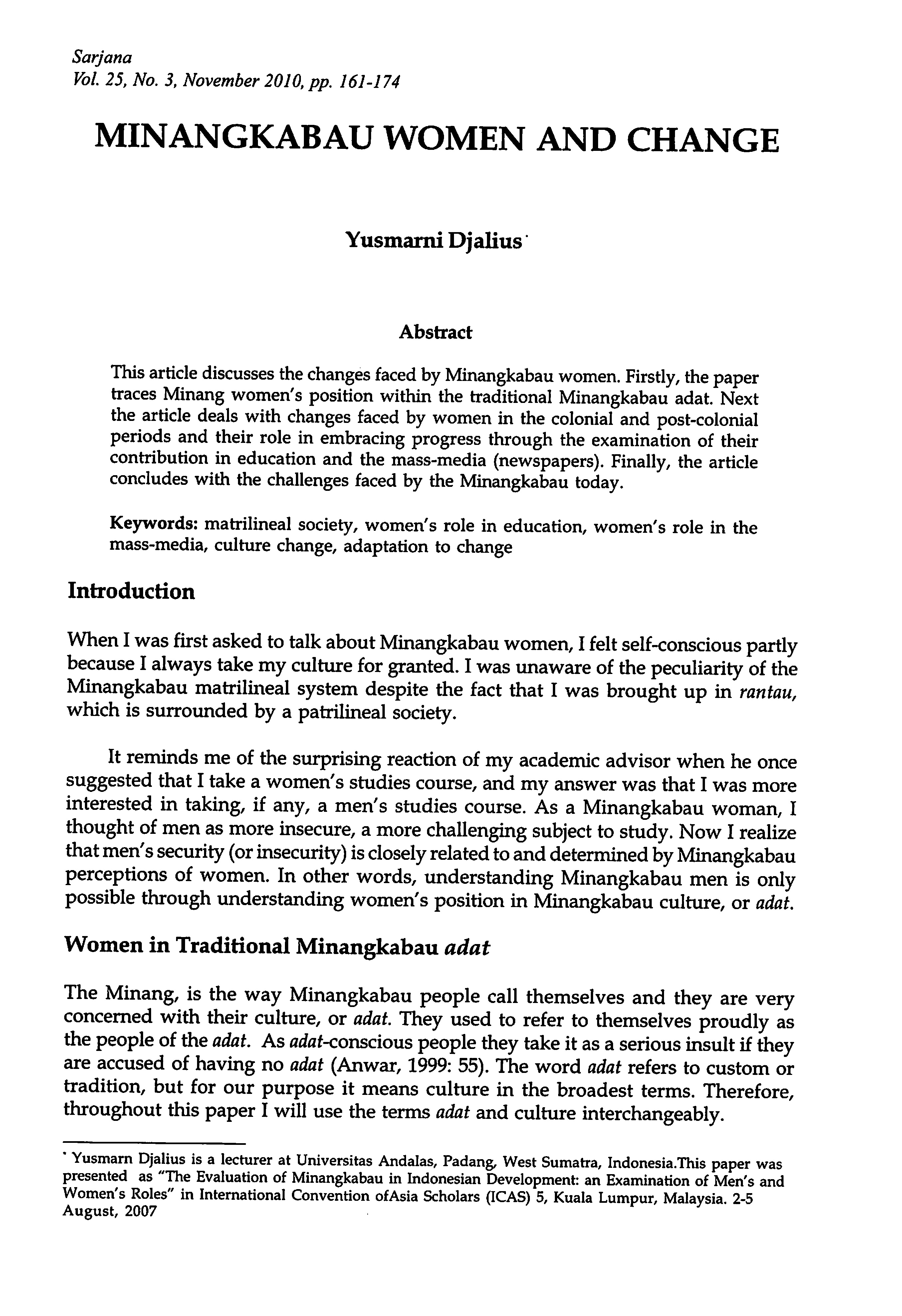 Sarjana
Vol. 25, No. 3, November 2010, pp. 161-174

MINANGKABAU WOMEN AND CHANGE

Yusmarni Djalius*

Abstract

This article discusses the changes faced by Minangkabau women. Firstly, the paper traces Minang women's position within the traditional Minangkabau adat. Next the article deals with changes faced by women in the colonial and post-colonial periods and their role in embracing progress through the examination of their contribution in education and the mass-media (newspapers). Finally, the article concludes with the challenges faced by the Minangkabau today.

Keywords: matrilineal society, women's role in education, women's role in the mass-media, culture change, adaptation to change

Introduction

When I was first asked to talk about Minangkabau women, I felt self-conscious partly because I always take my culture for granted. I was unaware of the peculiarity of the Minangkabau matrilineal system despite the fact that I was brought up in rantau, which is surrounded by a patrilineal society.

It reminds me of the surprising reaction of my academic advisor when he once suggested that I take a women's studies course, and my answer was that I was more interested in taking, if any, a men's studies course. As a Minangkabau woman, I thought of men as more insecure, a more challenging subject to study. Now I realize that men's security (or insecurity) is closely related to and determined by Minangkabau perceptions of women. In other words, understanding Minangkabau men is only possible through understanding women's position in Minangkabau culture, or adat.

Women in Traditional Minangkabau adat

The Minang, is the way Minangkabau people call themselves and they are very concerned with their culture, or adat. They used to refer to themselves proudly as the people of the adat. As adat-conscious people they take it as a serious insult if they are accused of having no adat (Anwar, 1999: 55). The word adat refers to custom or tradition, but for our purpose it means culture in the broadest terms. Therefore, throughout this paper I will use the terms adat and culture interchangeably.

* Yusmarn Djalius is a lecturer at Universitas Andalas, Padang, West Sumatra, Indonesia.This paper was presented as "The Evaluation of Minangkabau in Indonesian Development: an Examination of Men's and Women's Roles" in International Convention ofAsia Scholars (ICAS) 5, Kuala Lumpur, Malaysia. 2-5 August, 2007